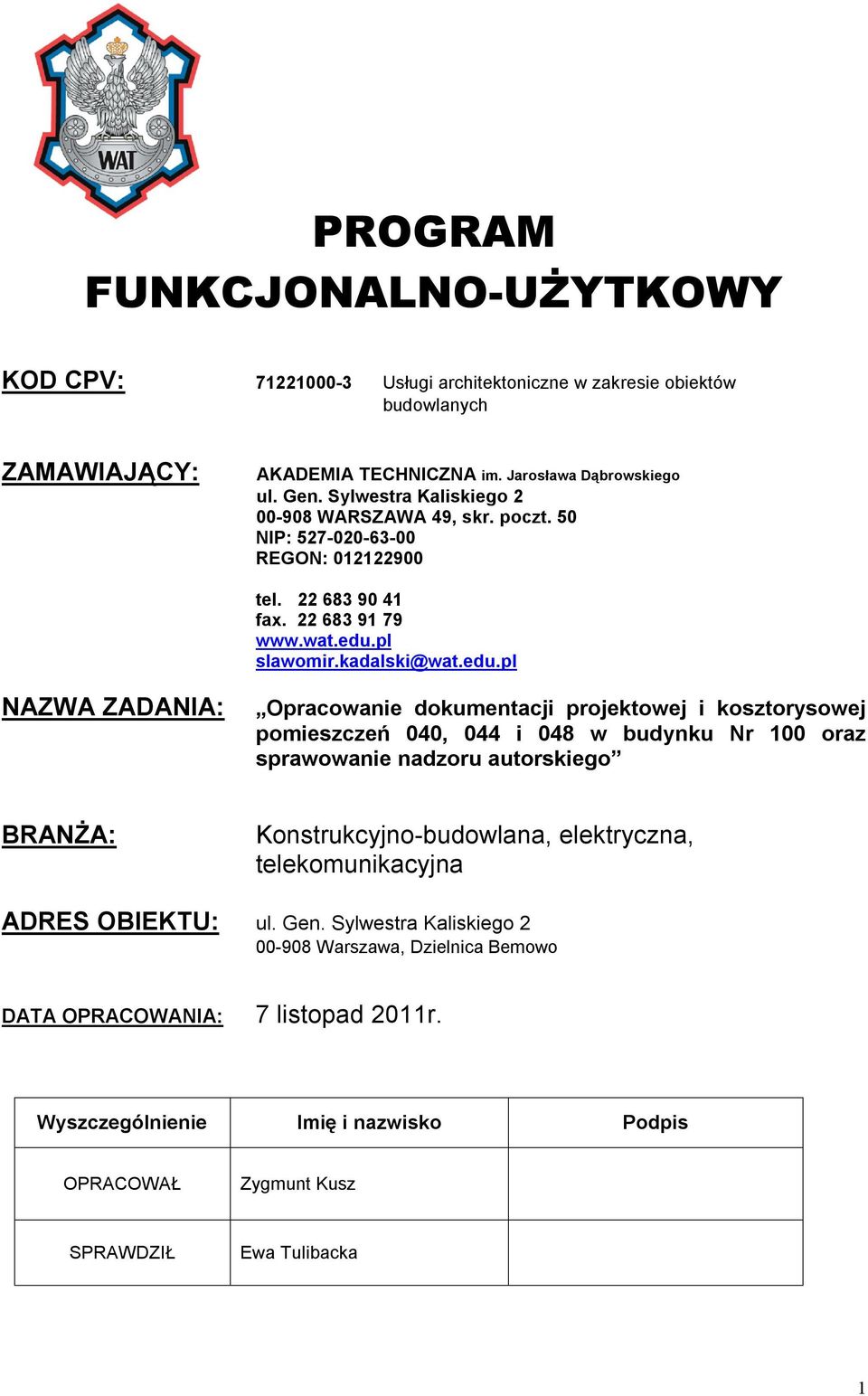 WAT

PROGRAM
FUNKCJONALNO-UŻYTKOWY

KOD CPV: 71221000-3 Usługi architektoniczne w zakresie obiektów budowlanych

ZAMAWIAJĄCY: AKADEMIA TECHNICZNA im. Jarosława Dąbrowskiego
ul. Gen. Sylwestra Kaliskiego 2
00-908 WARSZAWA 49, skr. poczt. 50
NIP: 527-020-63-00
REGON: 012122900

tel. 22 683 90 41
fax. 22 683 91 79
www.wat.edu.pl
slawomir.kadalski@wat.edu.pl

NAZWA ZADANIA: „Opracowanie dokumentacji projektowej i kosztorysowej pomieszczeń 040, 044 i 048 w budynku Nr 100 oraz sprawowanie nadzoru autorskiego”

BRANŻA: Konstrukcyjno-budowlana, elektryczna, telekomunikacyjna

ADRES OBIEKTU: ul. Gen. Sylwestra Kaliskiego 2
00-908 Warszawa, Dzielnica Bemowo

DATA OPRACOWANIA: 7 listopad 2011r.

| Wyszczególnienie | Imię i nazwisko | Podpis |
|---|---|---|
| OPRACOWAŁ | Zygmunt Kusz | |
| SPRAWDZIŁ | Ewa Tulibacka | |

1